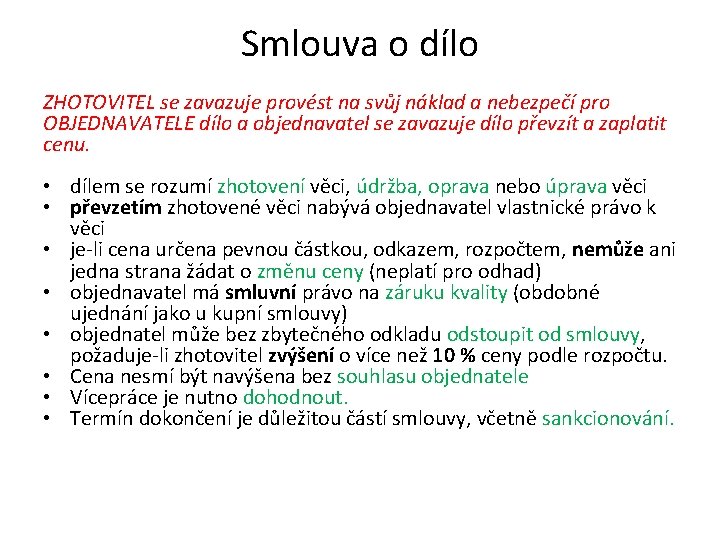 Smlouva o dílo

ZHOTOVITEL se zavazuje provést na svůj náklad a nebezpečí pro OBJEDNAVATELE dílo a objednavatel se zavazuje dílo převzít a zaplatit cenu.

• dílem se rozumí zhotovení věci, údržba, oprava nebo úprava věci
• převzetím zhotovené věci nabývá objednavatel vlastnické právo k věci
• je-li cena určena pevnou částkou, odkazem, rozpočtem, nemůže ani jedna strana žádat o změnu ceny (neplatí pro odhad)
• objednavatel má smluvní právo na záruku kvality (obdobné ujednání jako u kupní smlouvy)
• objednatel může bez zbytečného odkladu odstoupit od smlouvy, požaduje-li zhotovitel zvýšení o více než 10 % ceny podle rozpočtu.
• Cena nesmí být navýšena bez souhlasu objednatele
• Vícepráce je nutno dohodnout.
• Termín dokončení je důležitou částí smlouvy, včetně sankcionování.